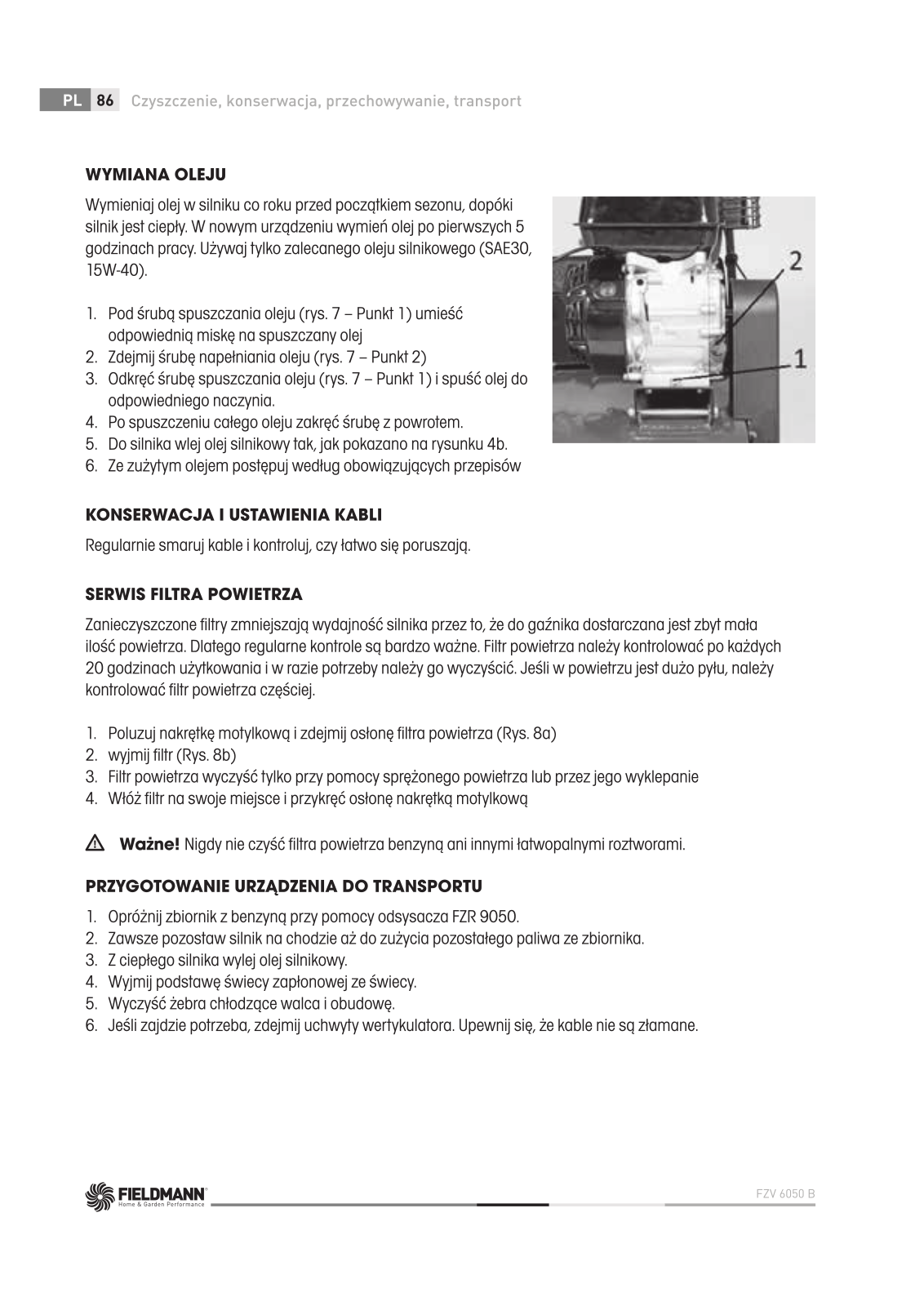 PL 86 Czyszczenie, konserwacja, przechowywanie, transport

WYMIANA OLEJU

Wymieniaj olej w silniku co roku przed początkiem sezonu, dopóki silnik jest ciepły. W nowym urządzeniu wymień olej po pierwszych 5 godzinach pracy. Używaj tylko zalecanego oleju silnikowego (SAE30, 15W-40).

1. Pod śrubą spuszczania oleju (rys. 7 – Punkt 1) umieść odpowiednią miskę na spuszczany olej
2. Zdejmij śrubę napełniania oleju (rys. 7 – Punkt 2)
3. Odkręć śrubę spuszczania oleju (rys. 7 – Punkt 1) i spuść olej do odpowiedniego naczynia.
4. Po spuszczeniu całego oleju zakręć śrubę z powrotem.
5. Do silnika wlej olej silnikowy tak, jak pokazano na rysunku 4b.
6. Ze zużytym olejem postępuj według obowiązujących przepisów

2
1

KONSERWACJA I USTAWIENIA KABLI

Regularnie smaruj kable i kontroluj, czy łatwo się poruszają.

SERWIS FILTRA POWIETRZA

Zanieczyszczone filtry zmniejszają wydajność silnika przez to, że do gaźnika dostarczana jest zbyt mała ilość powietrza. Dlatego regularne kontrole są bardzo ważne. Filtr powietrza należy kontrolować po każdych 20 godzinach użytkowania i w razie potrzeby należy go wyczyścić. Jeśli w powietrzu jest dużo pyłu, należy kontrolować filtr powietrza częściej.

1. Poluzuj nakrętkę motylkową i zdejmij osłonę filtra powietrza (Rys. 8a)
2. wyjmij filtr (Rys. 8b)
3. Filtr powietrza wyczyść tylko przy pomocy sprężonego powietrza lub przez jego wyklepanie
4. Włóż filtr na swoje miejsce i przykręć osłonę nakrętką motylkową

Ważne! Nigdy nie czyść filtra powietrza benzyną ani innymi łatwopalnymi roztworami.

PRZYGOTOWANIE URZĄDZENIA DO TRANSPORTU

1. Opróżnij zbiornik z benzyną przy pomocy odsysacza FZR 9050.
2. Zawsze pozostaw silnik na chodzie aż do zużycia pozostałego paliwa ze zbiornika.
3. Z ciepłego silnika wylej olej silnikowy.
4. Wyjmij podstawę świecy zapłonowej ze świecy.
5. Wyczyść żebra chłodzące walca i obudowę.
6. Jeśli zajdzie potrzeba, zdejmij uchwyty wertykulatora. Upewnij się, że kable nie są złamane.

FIELDMANN Home & Garden Performance
FZV 6050 B